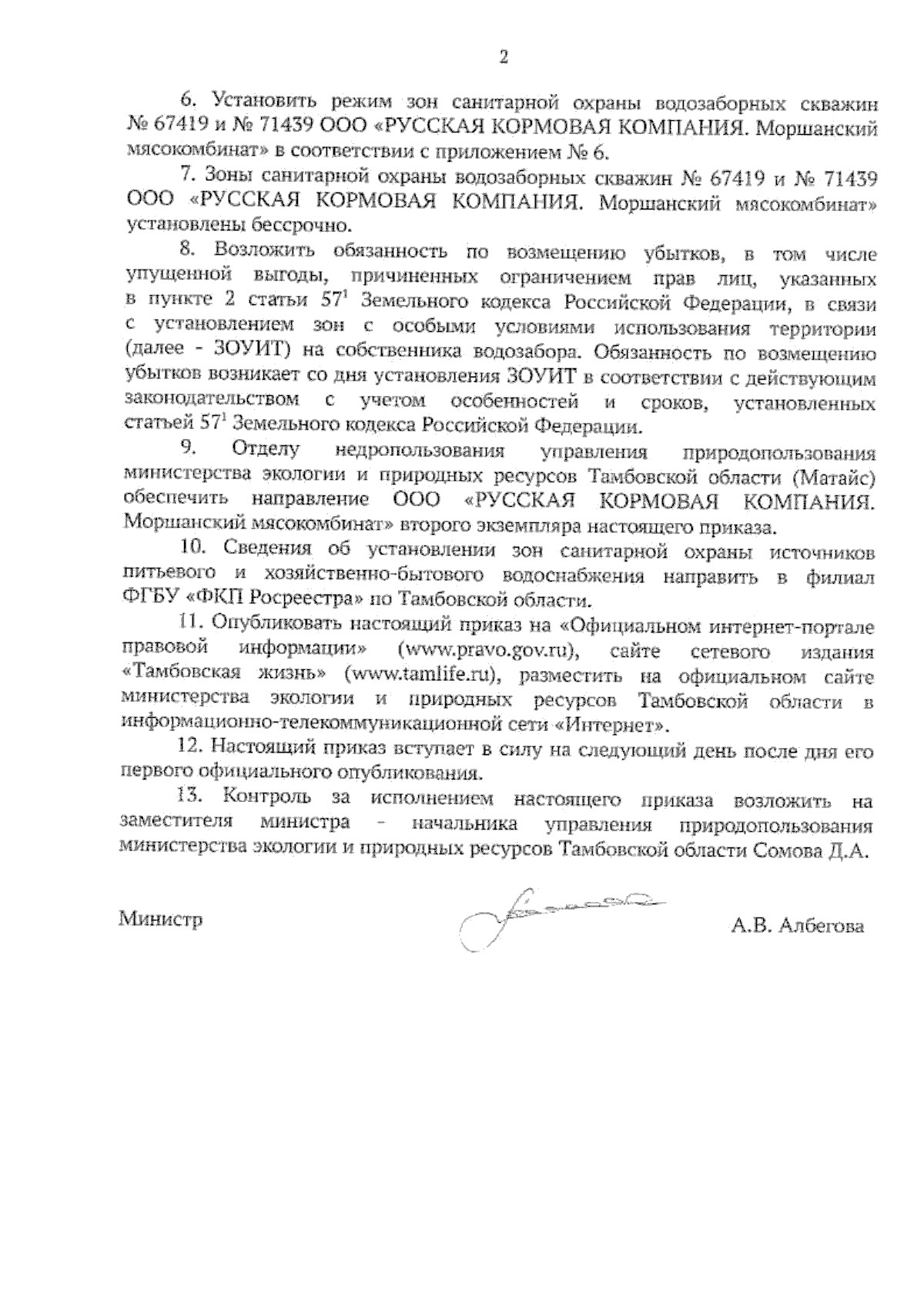 2

6. Установить режим зон санитарной охраны водозаборных скважин № 67419 и № 71439 ООО «РУССКАЯ КОРМОВАЯ КОМПАНИЯ. Моршанский мясокомбинат» в соответствии с приложением № 6.

7. Зоны санитарной охраны водозаборных скважин № 67419 и № 71439 ООО «РУССКАЯ КОРМОВАЯ КОМПАНИЯ. Моршанский мясокомбинат» установлены бессрочно.

8. Возложить обязанность по возмещению убытков, в том числе упущенной выгоды, причиненных ограничением прав лиц, указанных в пункте 2 статьи $57^1$ Земельного кодекса Российской Федерации, в связи с установлением зон с особыми условиями использования территории (далее - ЗОУИТ) на собственника водозабора. Обязанность по возмещению убытков возникает со дня установления ЗОУИТ в соответствии с действующим законодательством с учетом особенностей и сроков, установленных статьей $57^1$ Земельного кодекса Российской Федерации.

9. Отделу недропользования управления природопользования министерства экологии и природных ресурсов Тамбовской области (Матайс) обеспечить направление ООО «РУССКАЯ КОРМОВАЯ КОМПАНИЯ. Моршанский мясокомбинат» второго экземпляра настоящего приказа.

10. Сведения об установлении зон санитарной охраны источников питьевого и хозяйственно-бытового водоснабжения направить в филиал ФГБУ «ФКП Росреестра» по Тамбовской области.

11. Опубликовать настоящий приказ на «Официальном интернет-портале правовой информации» (www.pravo.gov.ru), сайте сетевого издания «Тамбовская жизнь» (www.tamlife.ru), разместить на официальном сайте министерства экологии и природных ресурсов Тамбовской области в информационно-телекоммуникационной сети «Интернет».

12. Настоящий приказ вступает в силу на следующий день после дня его первого официального опубликования.

13. Контроль за исполнением настоящего приказа возложить на заместителя министра - начальника управления природопользования министерства экологии и природных ресурсов Тамбовской области Сомова Д.А.

Министр А.В. Албегова